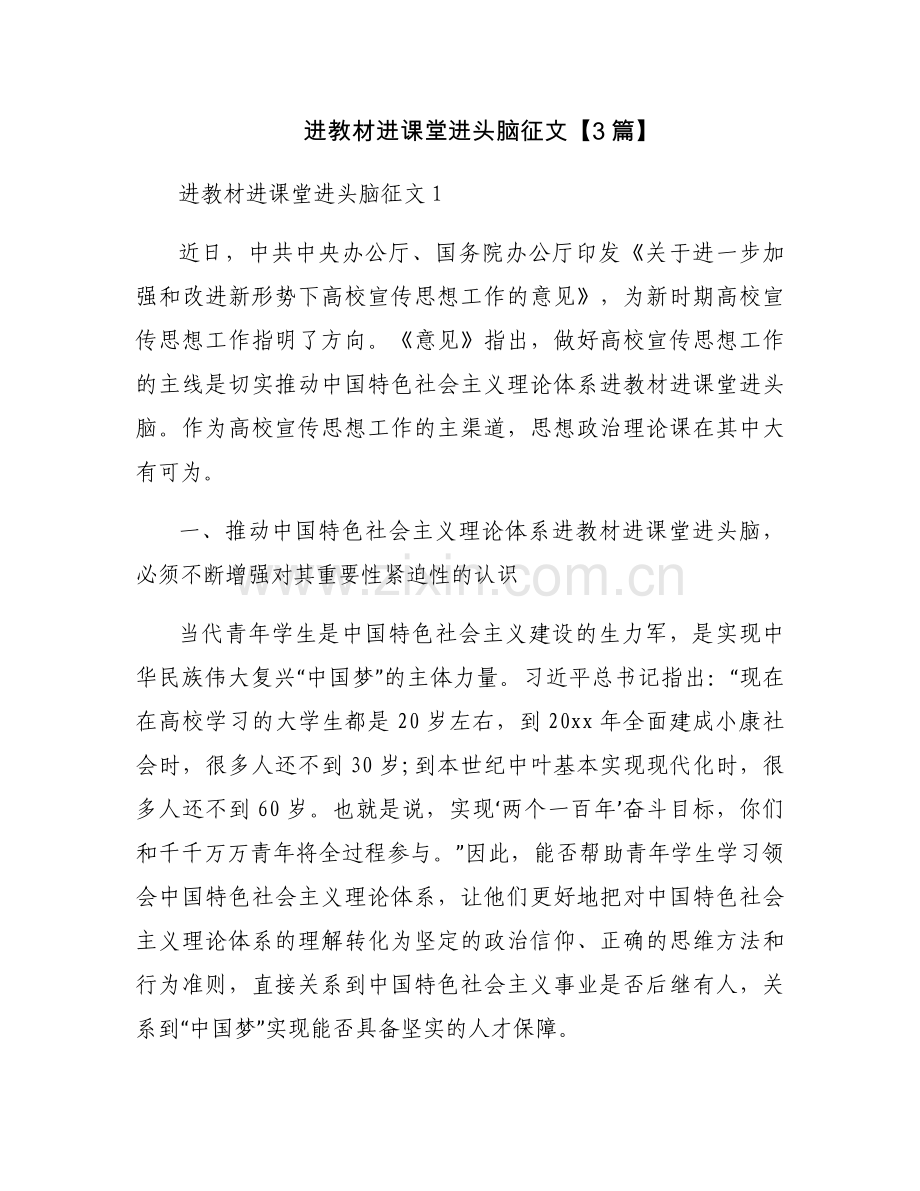 进教材进课堂进头脑征文【3篇】

进教材进课堂进头脑征文1

近日，中共中央办公厅、国务院办公厅印发《关于进一步加强和改进新形势下高校宣传思想工作的意见》，为新时期高校宣传思想工作指明了方向。《意见》指出，做好高校宣传思想工作的主线是切实推动中国特色社会主义理论体系进教材进课堂进头脑。作为高校宣传思想工作的主渠道，思想政治理论课在其中大有可为。

一、推动中国特色社会主义理论体系进教材进课堂进头脑，必须不断增强对其重要性紧迫性的认识

当代青年学生是中国特色社会主义建设的生力军，是实现中华民族伟大复兴“中国梦”的主体力量。习近平总书记指出：“现在在高校学习的大学生都是20岁左右，到20xx年全面建成小康社会时，很多人还不到30岁；到本世纪中叶基本实现现代化时，很多人还不到60岁。也就是说，实现‘两个一百年’奋斗目标，你们和千千万万青年将全过程参与。”因此，能否帮助青年学生学习领会中国特色社会主义理论体系，让他们更好地把对中国特色社会主义理论体系的理解转化为坚定的政治信仰、正确的思维方法和行为准则，直接关系到中国特色社会主义事业是否后继有人，关系到“中国梦”实现能否具备坚实的人才保障。

www.zixin.com.cn